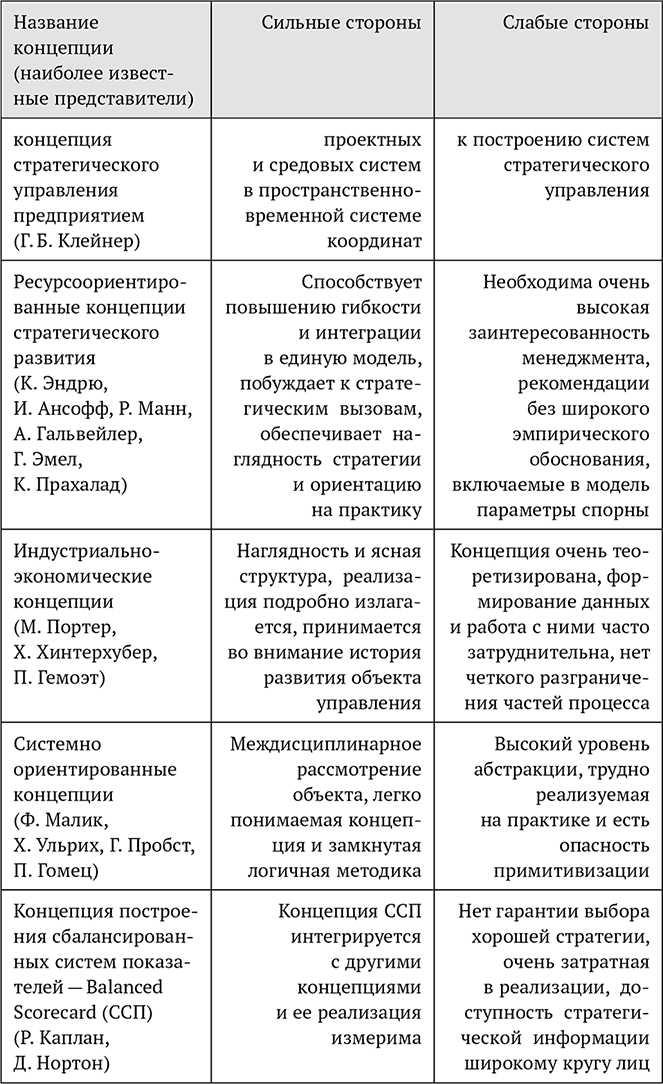 | Название концепции (наиболее известные представители) | Сильные стороны | Слабые стороны |
|---|---|---|
| концепция стратегического управления предприятием (Г. Б. Клейнер) | проектных и средовых систем в пространственно-временной системе координат | к построению систем стратегического управления |
| Ресурсоориентированные концепции стратегического развития (К. Эндрю, И. Ансофф, Р. Манн, А. Гальвейлер, Г. Эмел, К. Прахалад) | Способствует повышению гибкости и интеграции в единую модель, побуждает к стратегическим вызовам, обеспечивает наглядность стратегии и ориентацию на практику | Необходима очень высокая заинтересованность менеджмента, рекомендации без широкого эмпирического обоснования, включаемые в модель параметры спорны |
| Индустриально-экономические концепции (М. Портер, Х. Хинтерхубер, П. Гемоэт) | Наглядность и ясная структура, реализация подробно излагается, принимается во внимание история развития объекта управления | Концепция очень теоретизирована, формирование данных и работа с ними часто затруднительна, нет четкого разграничения частей процесса |
| Системно ориентированные концепции (Ф. Малик, Х. Ульрих, Г. Пробст, П. Гомец) | Междисциплинарное рассмотрение объекта, легко понимаемая концепция и замкнутая логичная методика | Высокий уровень абстракции, трудно реализуемая на практике и есть опасность примитивизации |
| Концепция построения сбалансированных систем показателей — Balanced Scorecard (ССП) (Р. Каплан, Д. Нортон) | Концепция ССП интегрируется с другими концепциями и ее реализация измерима | Нет гарантии выбора хорошей стратегии, очень затратная в реализации, доступность стратегической информации широкому кругу лиц |